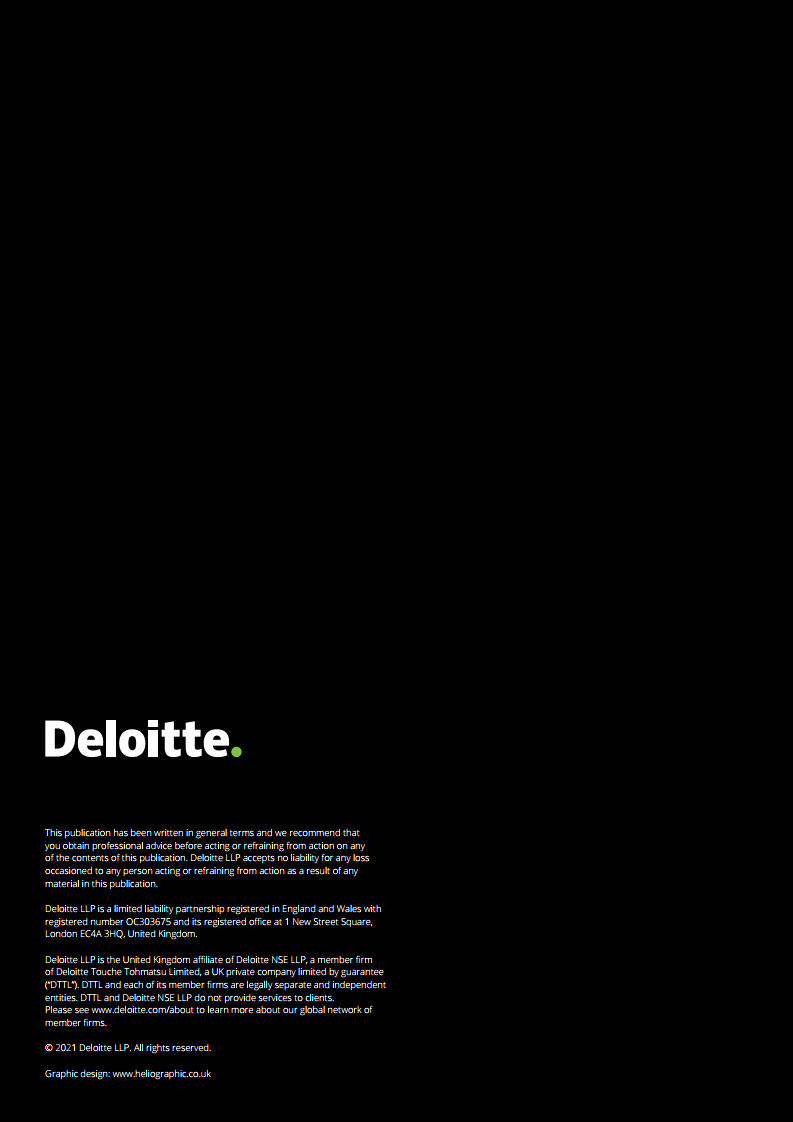 Deloitte.

This publication has been written in general terms and we recommend that you obtain professional advice before acting or refraining from action on any of the contents of this publication. Deloitte LLP accepts no liability for any loss occasioned to any person acting or refraining from action as a result of any material in this publication.

Deloitte LLP is a limited liability partnership registered in England and Wales with registered number OC303675 and its registered office at 1 New Street Square, London EC4A 3HQ, United Kingdom.

Deloitte LLP is the United Kingdom affiliate of Deloitte NSE LLP, a member firm of Deloitte Touche Tohmatsu Limited, a UK private company limited by guarantee ("DTTL"). DTTL and each of its member firms are legally separate and independent entities. DTTL and Deloitte NSE LLP do not provide services to clients. Please see www.deloitte.com/about to learn more about our global network of member firms.

© 2021 Deloitte LLP. All rights reserved.

Graphic design: www.heliographic.co.uk